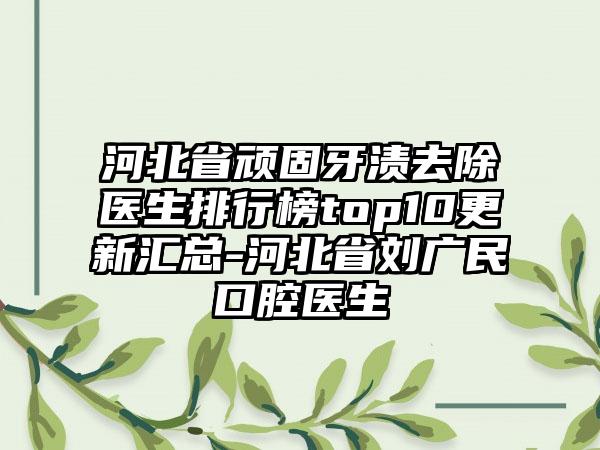 河北省顽固牙渍去除医生排行榜top10更新汇总-河北省刘广民口腔医生